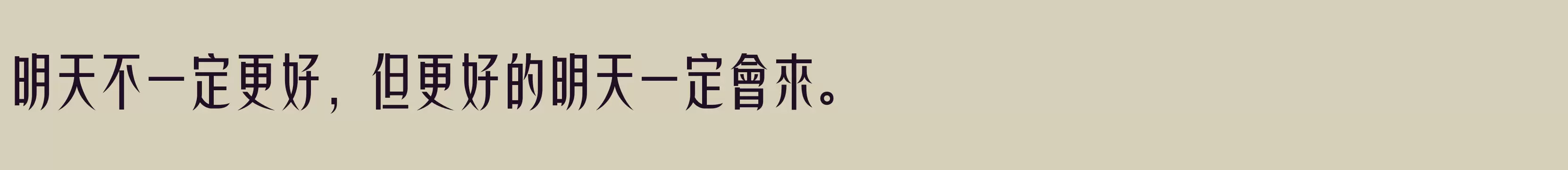 明天不一定更好，但更好的明天一定會來。